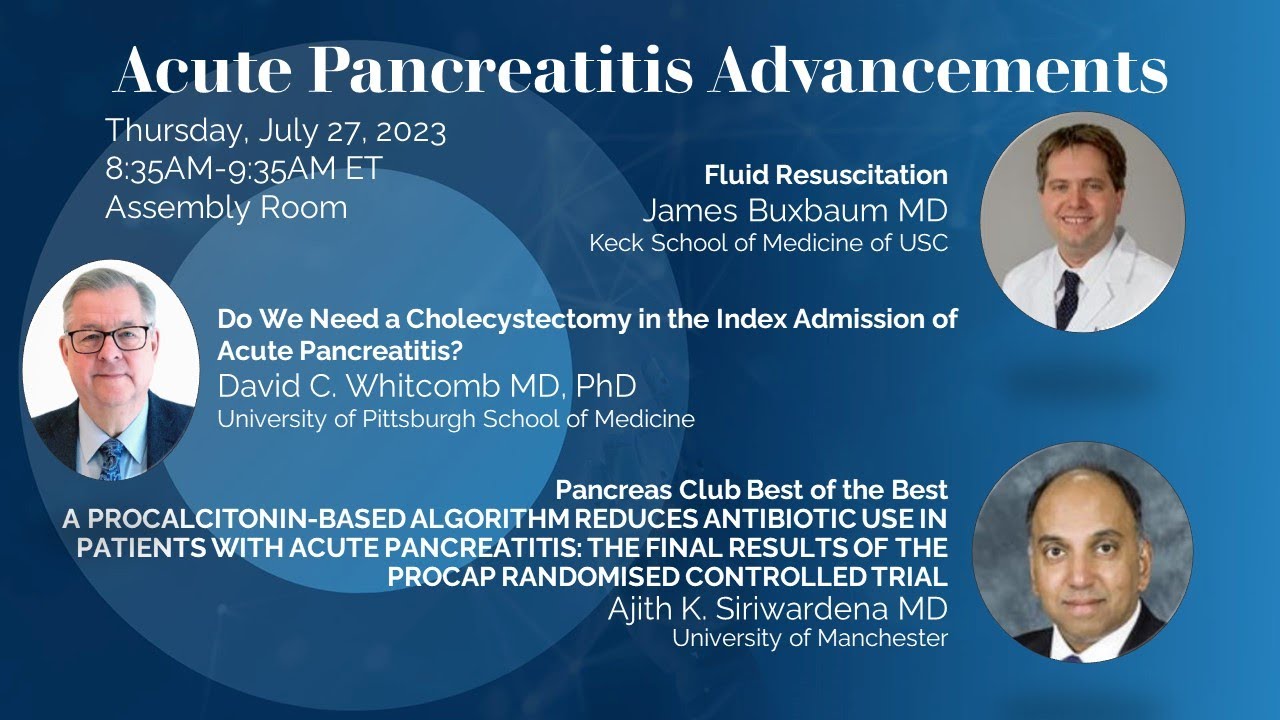 Acute Pancreatitis Advancements

Thursday, July 27, 2023
8:35AM-9:35AM ET
Assembly Room

Fluid Resuscitation
James Buxbaum MD
Keck School of Medicine of USC

Do We Need a Cholecystectomy in the Index Admission of Acute Pancreatitis?
David C. Whitcomb MD, PhD
University of Pittsburgh School of Medicine

Pancreas Club Best of the Best
A PROCALCITONIN-BASED ALGORITHM REDUCES ANTIBIOTIC USE IN PATIENTS WITH ACUTE PANCREATITIS: THE FINAL RESULTS OF THE PROCAP RANDOMISED CONTROLLED TRIAL
Ajith K. Siriwardena MD
University of Manchester